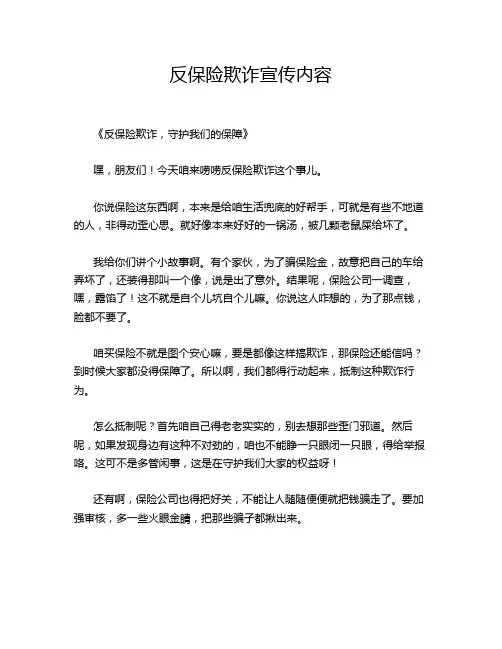 反保险欺诈宣传内容

《反保险欺诈，守护我们的保障》

嘿，朋友们！今天咱来唠唠反保险欺诈这个事儿。

你说保险这东西啊，本来是给咱生活兜底的好帮手，可就是有些不地道的人，非得动歪心思。就好像本来好好的一锅汤，被几颗老鼠屎给坏了。

我给你们讲个小故事啊。有个家伙，为了骗保险金，故意把自己的车给弄坏了，还装得那叫一个像，说是出了意外。结果呢，保险公司一调查，嘿，露馅了！这不就是自个儿坑自个儿嘛。你说这人咋想的，为了那点钱，脸都不要了。

咱买保险不就是图个安心嘛，要是都像这样搞欺诈，那保险还能信吗？到时候大家都没得保障了。所以啊，我们都得行动起来，抵制这种欺诈行为。

怎么抵制呢？首先咱自己得老老实实的，别去想那些歪门邪道。然后呢，如果发现身边有这种不对劲的，咱也不能睁一只眼闭一只眼，得给举报咯。这可不是多管闲事，这是在守护我们大家的权益呀！

还有啊，保险公司也得把好关，不能让人随随便便就把钱骗走了。要加强审核，多一些火眼金睛，把那些骗子都揪出来。